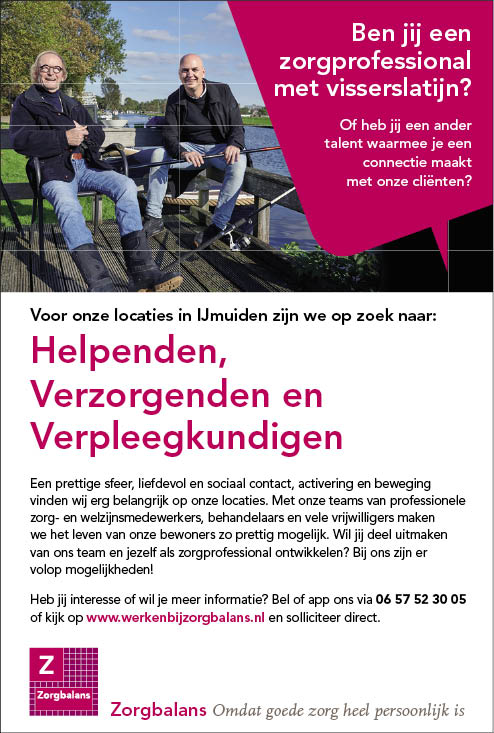 Ben jij een zorgprofessional met visserslatijn?

Of heb jij een ander talent waarmee je een connectie maakt met onze cliënten?

Voor onze locaties in IJmuiden zijn we op zoek naar:

Helpenden, Verzorgenden en Verpleegkundigen

Een prettige sfeer, liefdevol en sociaal contact, activering en beweging vinden wij erg belangrijk op onze locaties. Met onze teams van professionele zorg- en welzijnsmedewerkers, behandelaars en vele vrijwilligers maken we het leven van onze bewoners zo prettig mogelijk. Wil jij deel uitmaken van ons team en jezelf als zorgprofessional ontwikkelen? Bij ons zijn er volop mogelijkheden!

Heb jij interesse of wil je meer informatie? Bel of app ons via 06 57 52 30 05 of kijk op www.werkenbijzorgbalans.nl en solliciteer direct.

Z
Zorgbalans

Zorgbalans Omdat goede zorg heel persoonlijk is